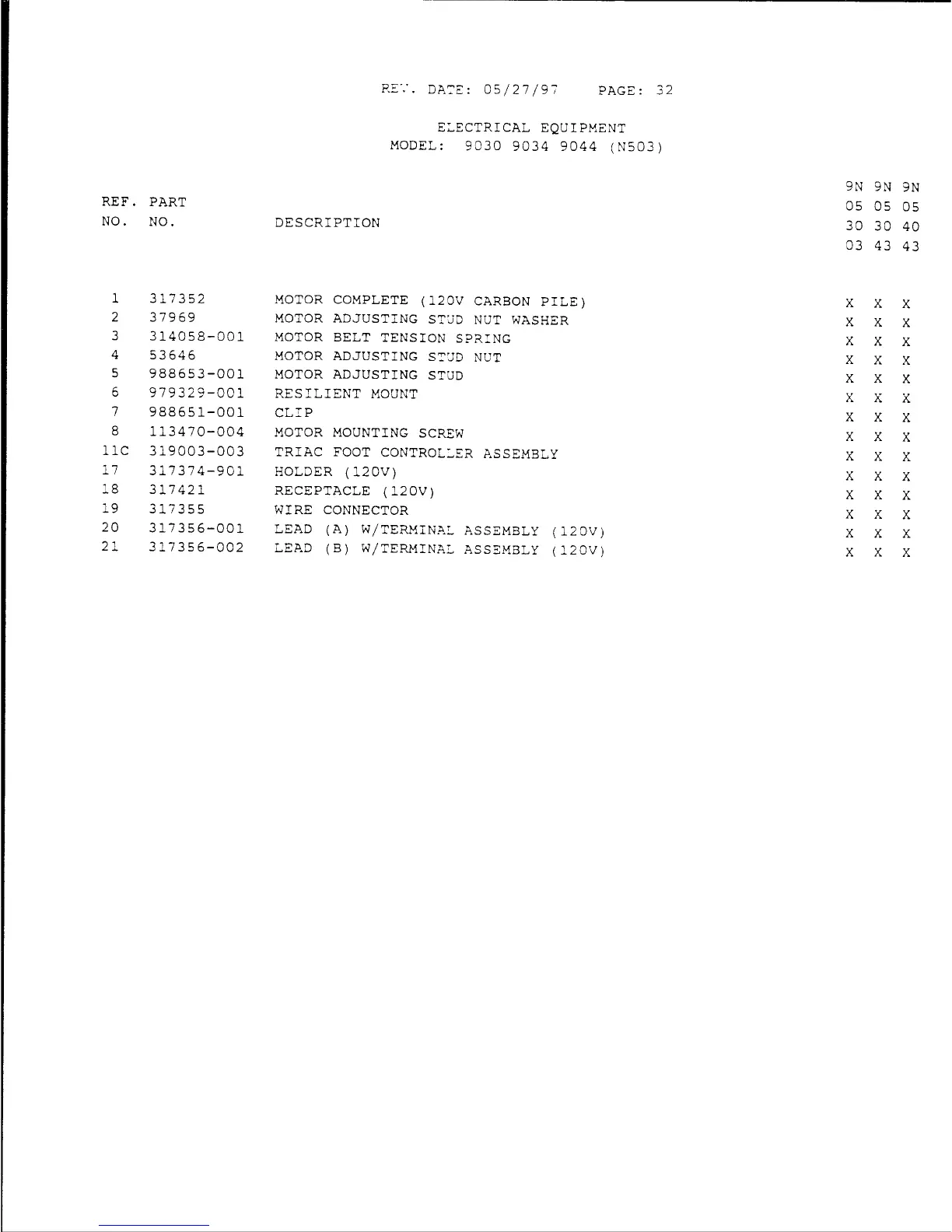 REV. DATE: 05/27/97 PAGE: 32

ELECTRICAL EQUIPMENT
MODEL: 9030 9034 9044 (N503)

| REF. NO. | PART NO. | DESCRIPTION | 9N 05 30 03 | 9N 05 30 43 | 9N 05 40 43 |
|---|---|---|---|---|---|
| 1 | 317352 | MOTOR COMPLETE (120V CARBON PILE) | X | X | X |
| 2 | 37969 | MOTOR ADJUSTING STUD NUT WASHER | X | X | X |
| 3 | 314058-001 | MOTOR BELT TENSION SPRING | X | X | X |
| 4 | 53646 | MOTOR ADJUSTING STUD NUT | X | X | X |
| 5 | 988653-001 | MOTOR ADJUSTING STUD | X | X | X |
| 6 | 979329-001 | RESILIENT MOUNT | X | X | X |
| 7 | 988651-001 | CLIP | X | X | X |
| 8 | 113470-004 | MOTOR MOUNTING SCREW | X | X | X |
| 11C | 319003-003 | TRIAC FOOT CONTROLLER ASSEMBLY | X | X | X |
| 17 | 317374-901 | HOLDER (120V) | X | X | X |
| 18 | 317421 | RECEPTACLE (120V) | X | X | X |
| 19 | 317355 | WIRE CONNECTOR | X | X | X |
| 20 | 317356-001 | LEAD (A) W/TERMINAL ASSEMBLY (120V) | X | X | X |
| 21 | 317356-002 | LEAD (B) W/TERMINAL ASSEMBLY (120V) | X | X | X |